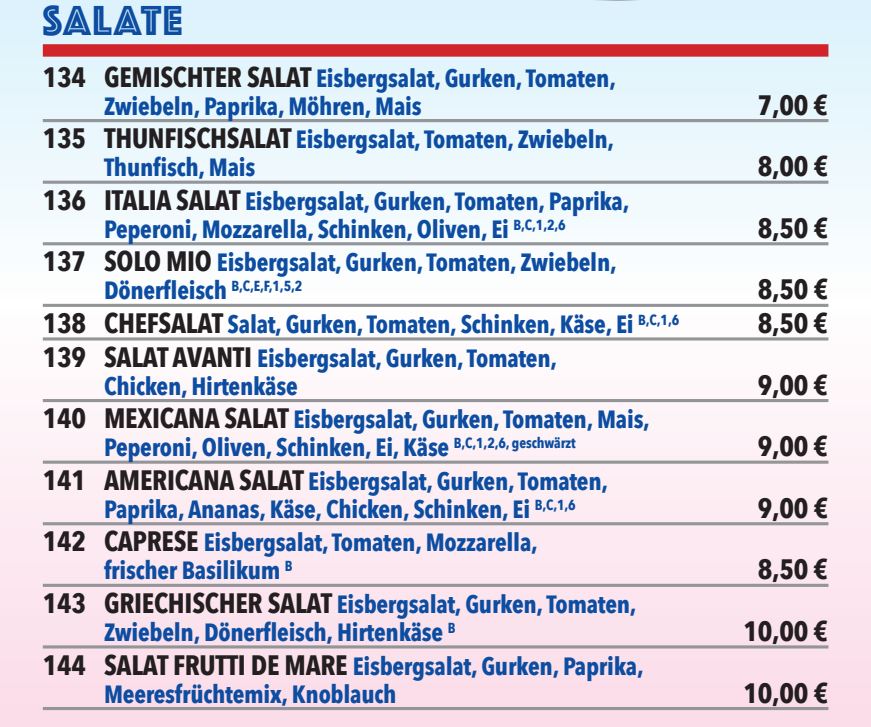 SALATE

134 GEMISCHTER SALAT Eisbergsalat, Gurken, Tomaten, Zwiebeln, Paprika, Möhren, Mais 7,00 €

135 THUNFISCHSALAT Eisbergsalat, Tomaten, Zwiebeln, Thunfisch, Mais 8,00 €

136 ITALIA SALAT Eisbergsalat, Gurken, Tomaten, Paprika, Peperoni, Mozzarella, Schinken, Oliven, Ei $^{B,C,1,2,6}$ 8,50 €

137 SOLO MIO Eisbergsalat, Gurken, Tomaten, Zwiebeln, Dönerfleisch $^{B,C,E,F,1,5,2}$ 8,50 €

138 CHEFSALAT Salat, Gurken, Tomaten, Schinken, Käse, Ei $^{B,C,1,6}$ 8,50 €

139 SALAT AVANTI Eisbergsalat, Gurken, Tomaten, Chicken, Hirtenkäse 9,00 €

140 MEXICANA SALAT Eisbergsalat, Gurken, Tomaten, Mais, Peperoni, Oliven, Schinken, Ei, Käse $^{B,C,1,2,6, geschwärzt}$ 9,00 €

141 AMERICANA SALAT Eisbergsalat, Gurken, Tomaten, Paprika, Ananas, Käse, Chicken, Schinken, Ei $^{B,C,1,6}$ 9,00 €

142 CAPRESE Eisbergsalat, Tomaten, Mozzarella, frischer Basilikum $^{B}$ 8,50 €

143 GRIECHISCHER SALAT Eisbergsalat, Gurken, Tomaten, Zwiebeln, Dönerfleisch, Hirtenkäse $^{B}$ 10,00 €

144 SALAT FRUTTI DE MARE Eisbergsalat, Gurken, Paprika, Meeresfrüchtemix, Knoblauch 10,00 €